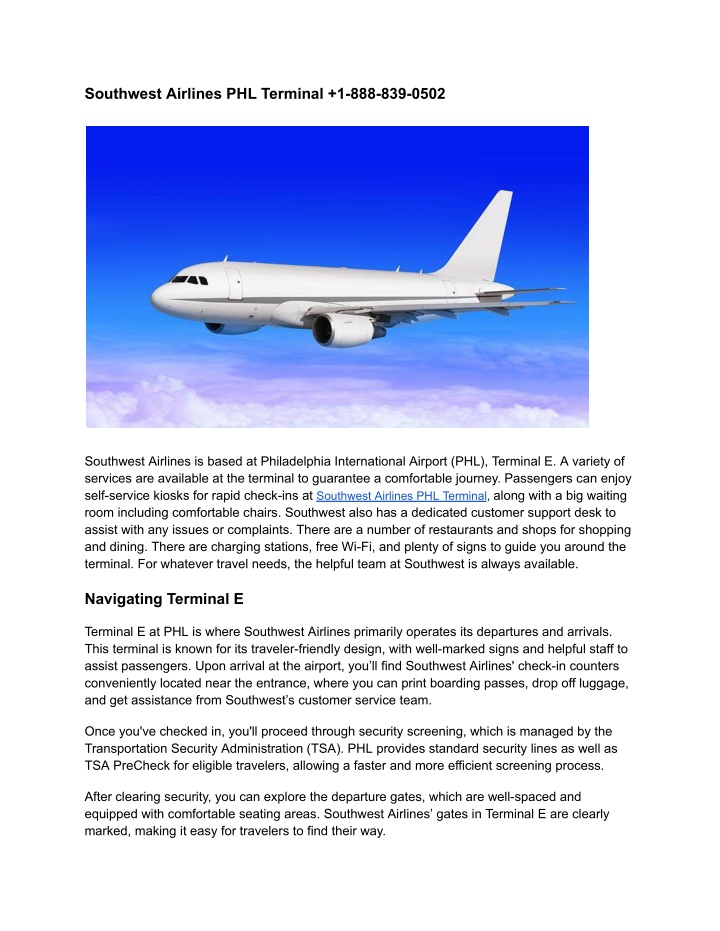 Southwest Airlines PHL Terminal +1-888-839-0502

Southwest Airlines is based at Philadelphia International Airport (PHL), Terminal E. A variety of services are available at the terminal to guarantee a comfortable journey. Passengers can enjoy self-service kiosks for rapid check-ins at Southwest Airlines PHL Terminal, along with a big waiting room including comfortable chairs. Southwest also has a dedicated customer support desk to assist with any issues or complaints. There are a number of restaurants and shops for shopping and dining. There are charging stations, free Wi-Fi, and plenty of signs to guide you around the terminal. For whatever travel needs, the helpful team at Southwest is always available.

Navigating Terminal E

Terminal E at PHL is where Southwest Airlines primarily operates its departures and arrivals. This terminal is known for its traveler-friendly design, with well-marked signs and helpful staff to assist passengers. Upon arrival at the airport, you'll find Southwest Airlines' check-in counters conveniently located near the entrance, where you can print boarding passes, drop off luggage, and get assistance from Southwest's customer service team.

Once you've checked in, you'll proceed through security screening, which is managed by the Transportation Security Administration (TSA). PHL provides standard security lines as well as TSA PreCheck for eligible travelers, allowing a faster and more efficient screening process.

After clearing security, you can explore the departure gates, which are well-spaced and equipped with comfortable seating areas. Southwest Airlines' gates in Terminal E are clearly marked, making it easy for travelers to find their way.